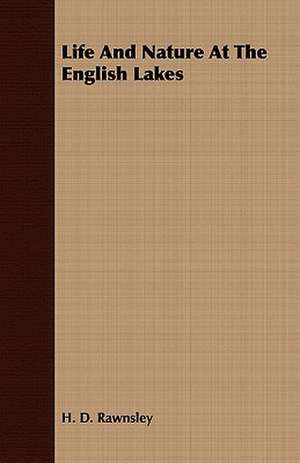 Life And Nature At The English Lakes

H. D. Rawnsley